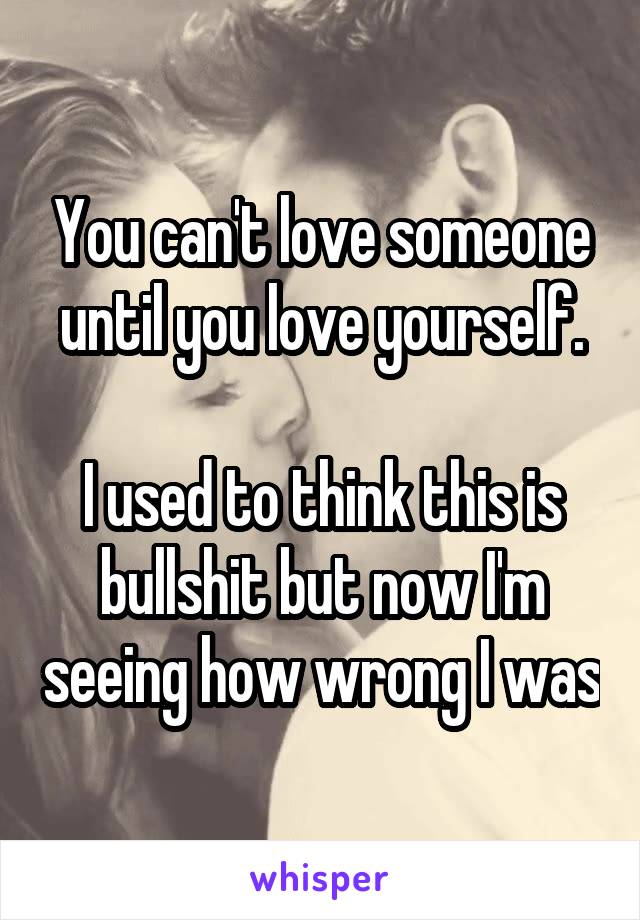 You can't love someone until you love yourself.

I used to think this is bullshit but now I'm seeing how wrong I was

whisper